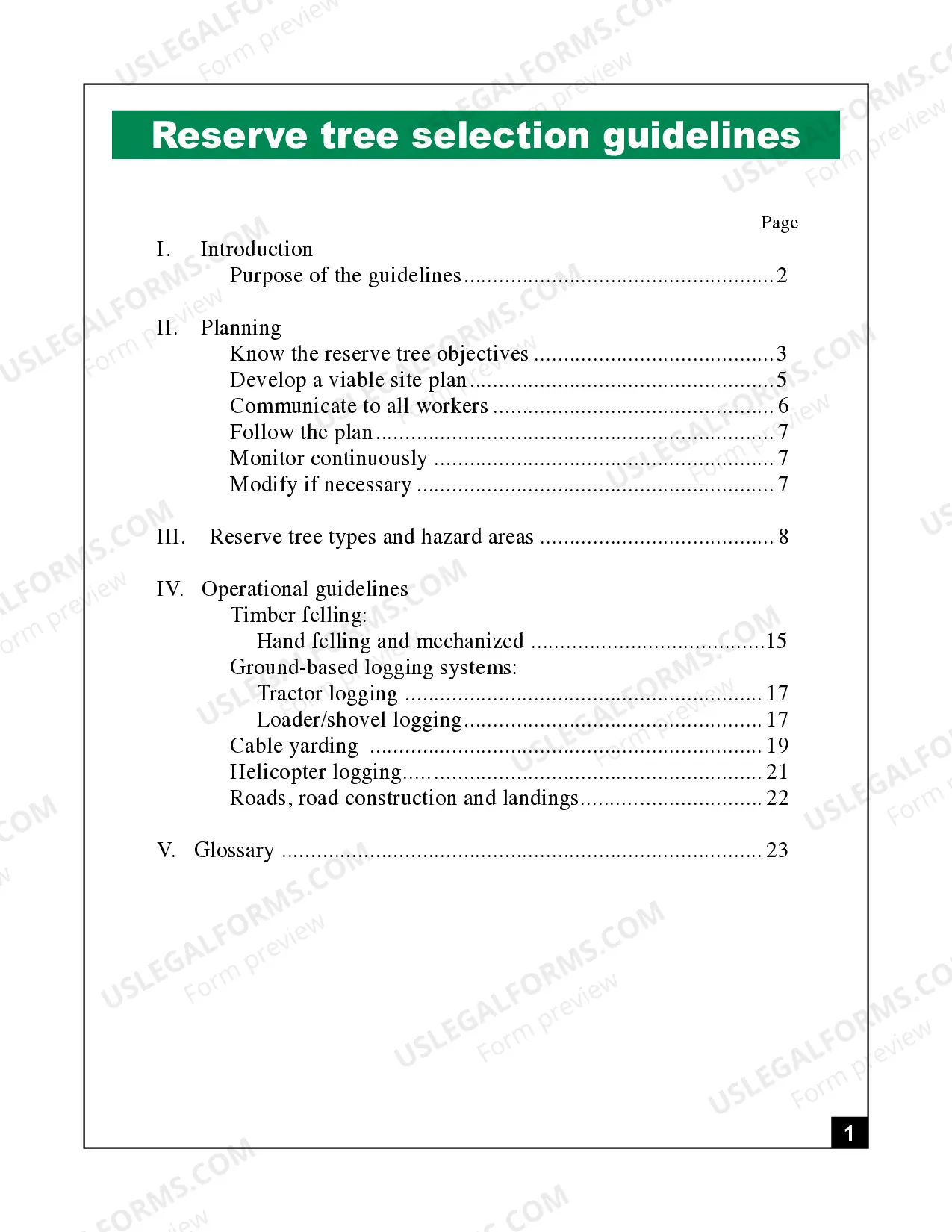 Reserve tree selection guidelines

Page

I. Introduction
Purpose of the guidelines 2

II. Planning
Know the reserve tree objectives 3
Develop a viable site plan 5
Communicate to all workers 6
Follow the plan 7
Monitor continuously 7
Modify if necessary 7

III. Reserve tree types and hazard areas 8

IV. Operational guidelines
Timber felling:
Hand felling and mechanized 15
Ground-based logging systems:
Tractor logging 17
Loader/shovel logging 17
Cable yarding 19
Helicopter logging 21
Roads, road construction and landings 22

V. Glossary 23

1

USLEGALFORMS.COM
Form preview